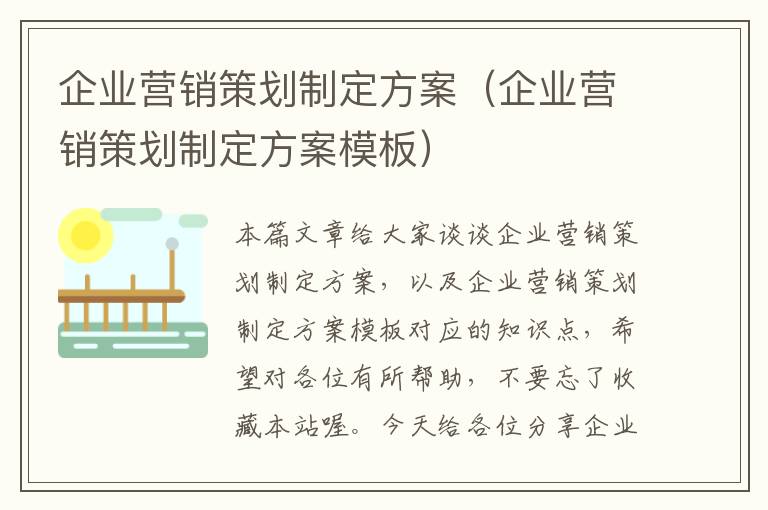 企业营销策划制定方案（企业营销策划制定方案模板）

本篇文章给大家谈谈企业营销策划制定方案，以及企业营销策划制定方案模板对应的知识点，希望对各位有所帮助，不要忘了收藏本站喔。今天给各位分享企业